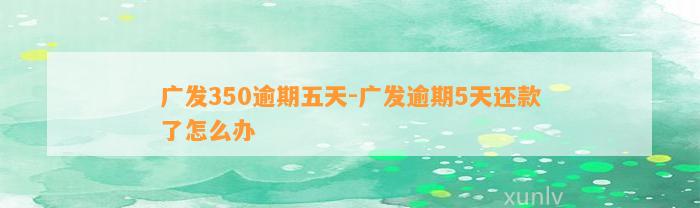 广发350逾期五天-广发逾期5天还款了怎么办

xunlv